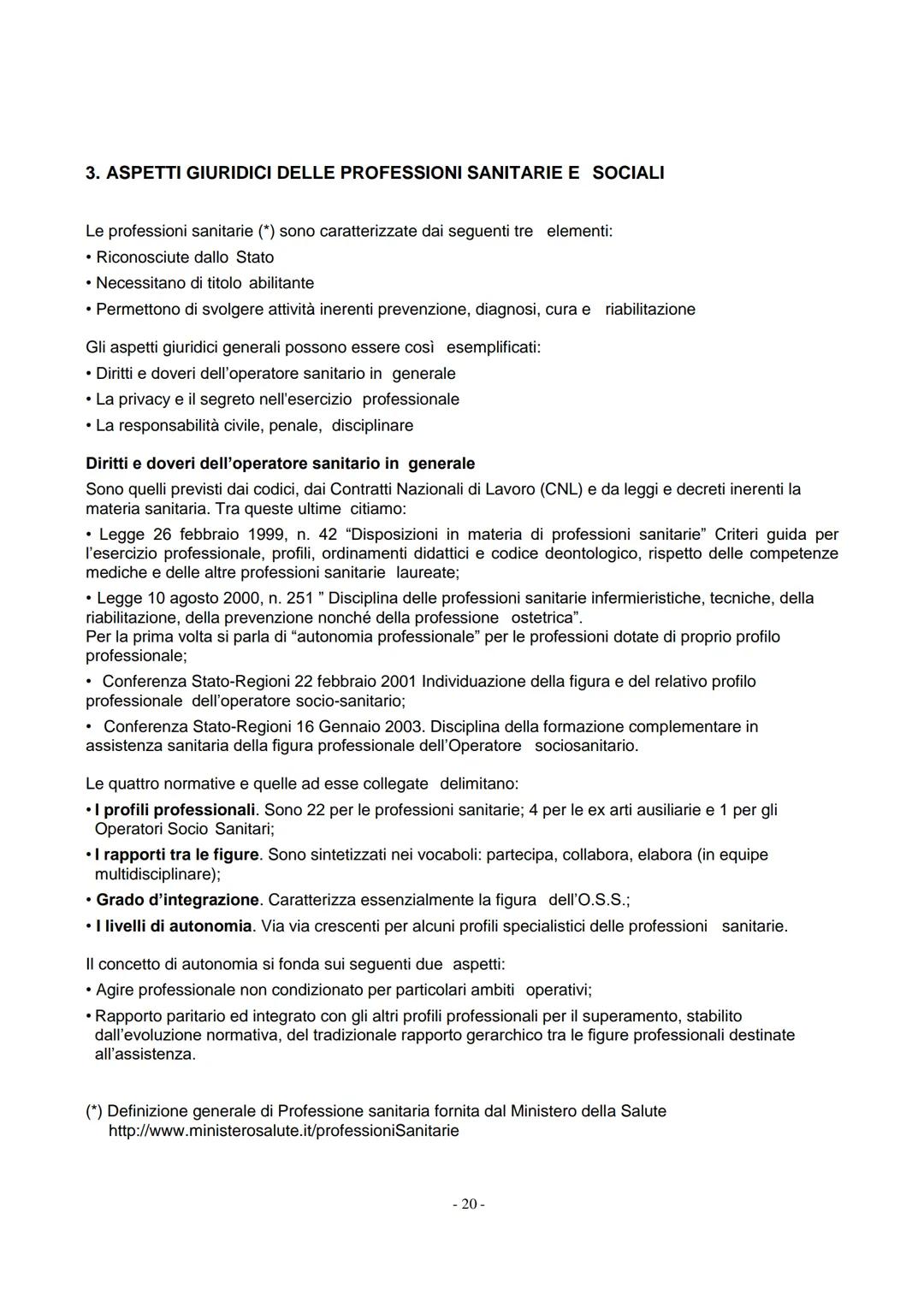 3. ASPETTI GIURIDICI DELLE PROFESSIONI SANITARIE E SOCIALI

Le professioni sanitarie (*) sono caratterizzate dai seguenti tre elementi:
• Riconosciute dallo Stato
• Necessitano di titolo abilitante
• Permettono di svolgere attività inerenti prevenzione, diagnosi, cura e riabilitazione

Gli aspetti giuridici generali possono essere così esemplificati:
• Diritti e doveri dell'operatore sanitario in generale
• La privacy e il segreto nell'esercizio professionale
• La responsabilità civile, penale, disciplinare

Diritti e doveri dell'operatore sanitario in generale
Sono quelli previsti dai codici, dai Contratti Nazionali di Lavoro (CNL) e da leggi e decreti inerenti la materia sanitaria. Tra queste ultime citiamo:
• Legge 26 febbraio 1999, n. 42 "Disposizioni in materia di professioni sanitarie" Criteri guida per l'esercizio professionale, profili, ordinamenti didattici e codice deontologico, rispetto delle competenze mediche e delle altre professioni sanitarie laureate;
• Legge 10 agosto 2000, n. 251 " Disciplina delle professioni sanitarie infermieristiche, tecniche, della riabilitazione, della prevenzione nonché della professione ostetrica".
Per la prima volta si parla di "autonomia professionale" per le professioni dotate di proprio profilo professionale;
• Conferenza Stato-Regioni 22 febbraio 2001 Individuazione della figura e del relativo profilo professionale dell'operatore socio-sanitario;
• Conferenza Stato-Regioni 16 Gennaio 2003. Disciplina della formazione complementare in assistenza sanitaria della figura professionale dell'Operatore sociosanitario.

Le quattro normative e quelle ad esse collegate delimitano:
• I profili professionali. Sono 22 per le professioni sanitarie; 4 per le ex arti ausiliarie e 1 per gli Operatori Socio Sanitari;
• I rapporti tra le figure. Sono sintetizzati nei vocaboli: partecipa, collabora, elabora (in equipe multidisciplinare);
• Grado d'integrazione. Caratterizza essenzialmente la figura dell'O.S.S.;
• I livelli di autonomia. Via via crescenti per alcuni profili specialistici delle professioni sanitarie.

Il concetto di autonomia si fonda sui seguenti due aspetti:
• Agire professionale non condizionato per particolari ambiti operativi;
• Rapporto paritario ed integrato con gli altri profili professionali per il superamento, stabilito dall'evoluzione normativa, del tradizionale rapporto gerarchico tra le figure professionali destinate all'assistenza.

(*) Definizione generale di Professione sanitaria fornita dal Ministero della Salute
http://www.ministerosalute.it/professioniSanitarie

- 20 -